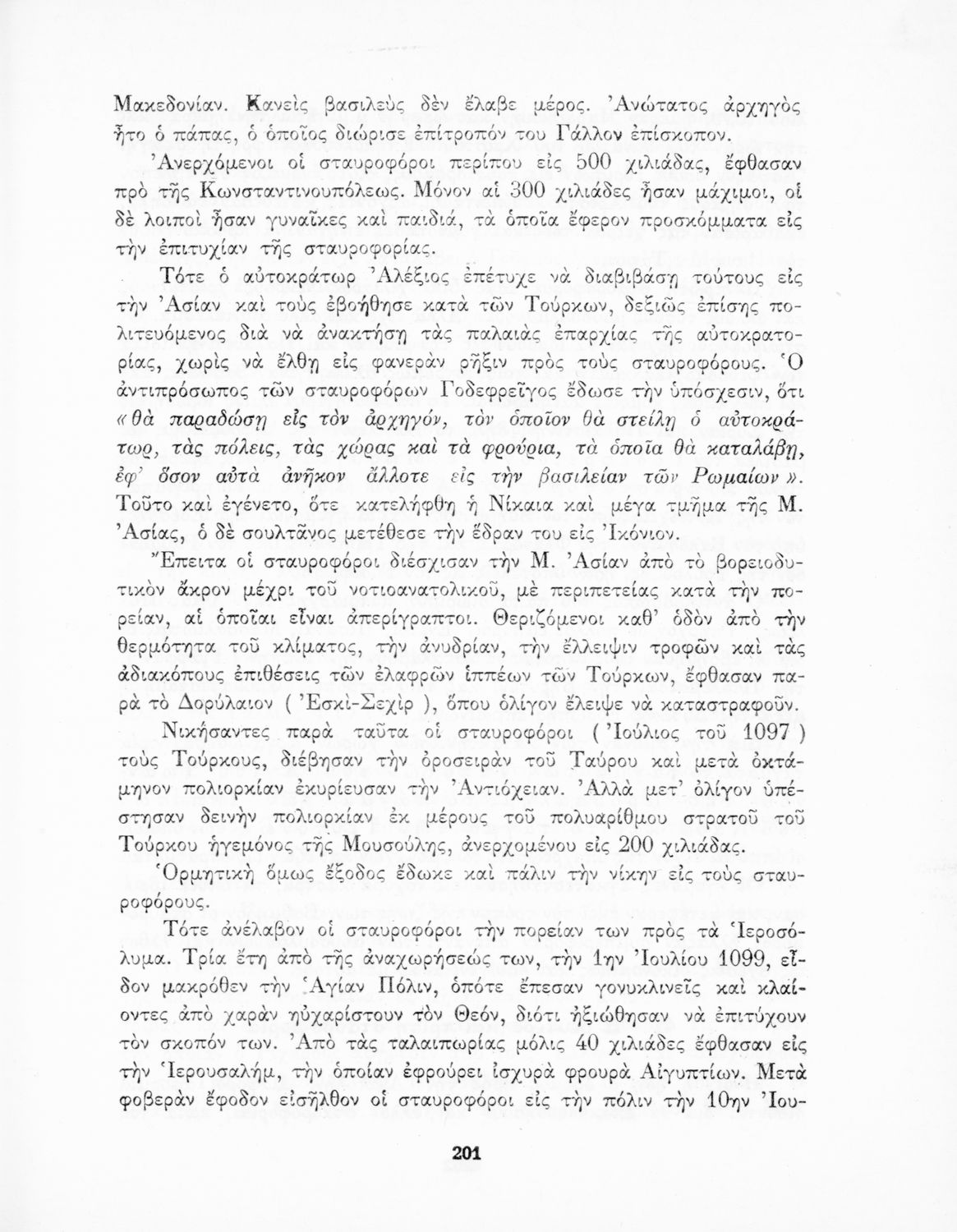 Μακεδονίαν. Κανεὶς βασιλεὺς δὲν ἔλαβε μέρος. Ἀνώτατος ἀρχηγὸς ἦτο ὁ πάπας, ὁ ὁποῖος διώρισε ἐπίτροπόν του Γάλλον ἐπίσκοπον.

Ἀνερχόμενοι οἱ σταυροφόροι περίπου εἰς 500 χιλιάδας, ἔφθασαν πρὸ τῆς Κωνσταντινουπόλεως. Μόνον αἱ 300 χιλιάδες ἦσαν μάχιμοι, οἱ δὲ λοιποὶ ἦσαν γυναῖκες καὶ παιδιά, τὰ ὁποῖα ἔφερον προσκόμματα εἰς τὴν ἐπιτυχίαν τῆς σταυροφορίας.

Τότε ὁ αὐτοκράτωρ Ἀλέξιος ἐπέτυχε νὰ διαβιβάσῃ τούτους εἰς τὴν Ἀσίαν καὶ τοὺς ἐβοήθησε κατὰ τῶν Τούρκων, δεξιῶς ἐπίσης πολιτευόμενος διὰ νὰ ἀνακτήσῃ τὰς παλαιὰς ἐπαρχίας τῆς αὐτοκρατορίας, χωρὶς νὰ ἔλθῃ εἰς φανερὰν ρῆξιν πρὸς τοὺς σταυροφόρους. Ὁ ἀντιπρόσωπος τῶν σταυροφόρων Γοδεφρεῖγος ἔδωσε τὴν ὑπόσχεσιν, ὅτι «θὰ παραδώσῃ εἰς τὸν ἀρχηγόν, τὸν ὁποῖον θὰ στείλῃ ὁ αὐτοκράτωρ, τὰς πόλεις, τὰς χώρας καὶ τὰ φρούρια, τὰ ὁποῖα θὰ καταλάβῃ, ἐφ' ὅσον αὐτὰ ἀνῆκον ἄλλοτε εἰς τὴν βασιλείαν τῶν Ρωμαίων». Τοῦτο καὶ ἐγένετο, ὅτε κατελήφθη ἡ Νίκαια καὶ μέγα τμῆμα τῆς Μ. Ἀσίας, ὁ δὲ σουλτᾶνος μετέθεσε τὴν ἕδραν του εἰς Ἰκόνιον.

Ἔπειτα οἱ σταυροφόροι διέσχισαν τὴν Μ. Ἀσίαν ἀπὸ τὸ βορειοδυτικὸν ἄκρον μέχρι τοῦ νοτιοανατολικοῦ, μὲ περιπετείας κατὰ τὴν πορείαν, αἱ ὁποῖαι εἶναι ἀπερίγραπτοι. Θεριζόμενοι καθ' ὁδὸν ἀπὸ τὴν θερμότητα τοῦ κλίματος, τὴν ἀνυδρίαν, τὴν ἔλλειψιν τροφῶν καὶ τὰς ἀδιακόπους ἐπιθέσεις τῶν ἐλαφρῶν ἱππέων τῶν Τούρκων, ἔφθασαν παρὰ τὸ Δορύλαιον ( Ἐσκὶ-Σεχὶρ ), ὅπου ὀλίγον ἔλειψε νὰ καταστραφοῦν.

Νικήσαντες παρὰ ταῦτα οἱ σταυροφόροι ( Ἰούλιος τοῦ 1097 ) τοὺς Τούρκους, διέβησαν τὴν ὀροσειρὰν τοῦ Ταύρου καὶ μετὰ ὀκτάμηνον πολιορκίαν ἐκυρίευσαν τὴν Ἀντιόχειαν. Ἀλλὰ μετ' ὀλίγον ὑπέστησαν δεινὴν πολιορκίαν ἐκ μέρους τοῦ πολυαρίθμου στρατοῦ τοῦ Τούρκου ἡγεμόνος τῆς Μουσούλης, ἀνερχομένου εἰς 200 χιλιάδας.

Ὁρμητικὴ ὅμως ἔξοδος ἔδωκε καὶ πάλιν τὴν νίκην εἰς τοὺς σταυροφόρους.

Τότε ἀνέλαβον οἱ σταυροφόροι τὴν πορείαν των πρὸς τὰ Ἱεροσόλυμα. Τρία ἔτη ἀπὸ τῆς ἀναχωρήσεώς των, τὴν 1ην Ἰουλίου 1099, εἶδον μακρόθεν τὴν Ἁγίαν Πόλιν, ὁπότε ἔπεσαν γονυκλινεῖς καὶ κλαίοντες ἀπὸ χαρὰν ηὐχαρίστουν τὸν Θεόν, διότι ἠξιώθησαν νὰ ἐπιτύχουν τὸν σκοπόν των. Ἀπὸ τὰς ταλαιπωρίας μόλις 40 χιλιάδες ἔφθασαν εἰς τὴν Ἱερουσαλήμ, τὴν ὁποίαν ἐφρούρει ἰσχυρὰ φρουρὰ Αἰγυπτίων. Μετὰ φοβερὰν ἔφοδον εἰσῆλθον οἱ σταυροφόροι εἰς τὴν πόλιν τὴν 10ην Ἰου-

201